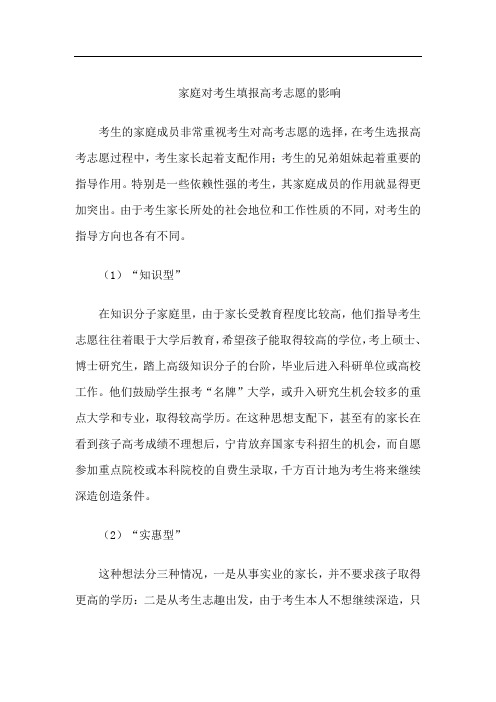 家庭对考生填报高考志愿的影响

考生的家庭成员非常重视考生对高考志愿的选择，在考生选报高考志愿过程中，考生家长起着支配作用；考生的兄弟姐妹起着重要的指导作用。特别是一些依赖性强的考生，其家庭成员的作用就显得更加突出。由于考生家长所处的社会地位和工作性质的不同，对考生的指导方向也各有不同。

（1）“知识型”

在知识分子家庭里，由于家长受教育程度比较高，他们指导考生志愿往往着眼于大学后教育，希望孩子能取得较高的学位，考上硕士、博士研究生，踏上高级知识分子的台阶，毕业后进入科研单位或高校工作。他们鼓励学生报考“名牌”大学，或升入研究生机会较多的重点大学和专业，取得较高学历。在这种思想支配下，甚至有的家长在看到孩子高考成绩不理想后，宁肯放弃国家专科招生的机会，而自愿参加重点院校或本科院校的自费生录取，千方百计地为考生将来继续深造创造条件。

（2）“实惠型”

这种想法分三种情况，一是从事实业的家长，并不要求孩子取得更高的学历；二是从考生志趣出发，由于考生本人不想继续深造，只